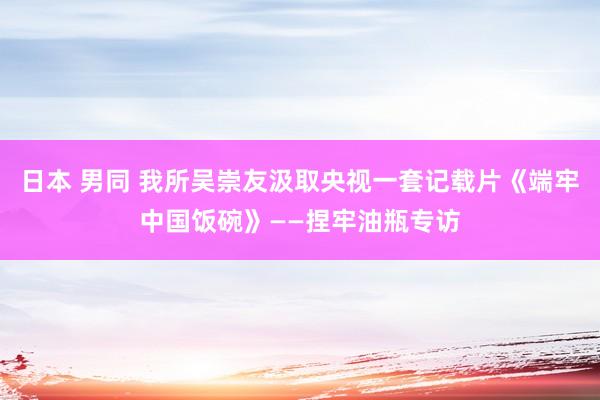 日本 男同 我所吴崇友汲取央视一套记载片《端牢中国饭碗》——捏牢油瓶专访